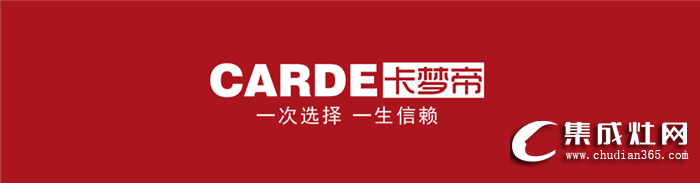 CARDE 卡梦帝
一次选择 一生信赖

集成灶网
www.chudian365.com